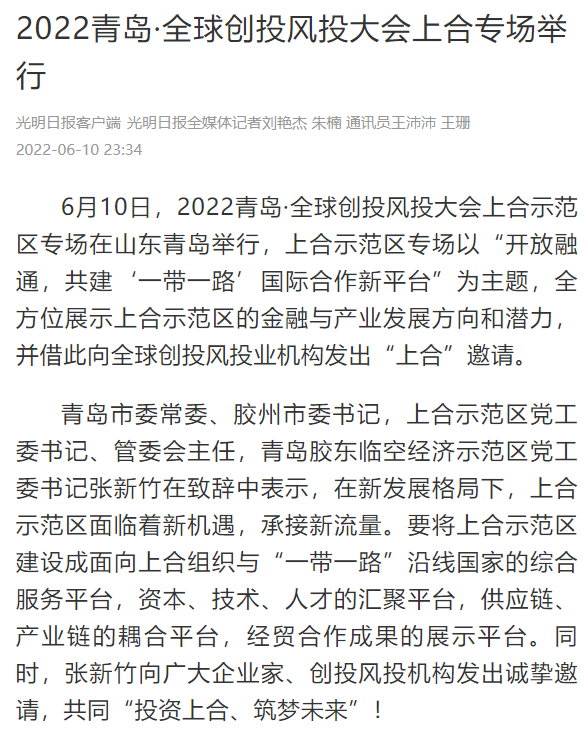 2022青岛·全球创投风投大会上合专场举行

光明日报客户端 光明日报全媒体记者刘艳杰 朱楠 通讯员王沛沛 王珊
2022-06-10 23:34

6月10日，2022青岛·全球创投风投大会上合示范区专场在山东青岛举行，上合示范区专场以“开放融通，共建‘一带一路’国际合作新平台”为主题，全方位展示上合示范区的金融与产业发展方向和潜力，并借此向全球创投风投业机构发出“上合”邀请。

青岛市委常委、胶州市委书记，上合示范区党工委书记、管委会主任，青岛胶东临空经济示范区党工委书记张新竹在致辞中表示，在新发展格局下，上合示范区面临着新机遇，承接新流量。要将上合示范区建设成面向上合组织与“一带一路”沿线国家的综合服务平台，资本、技术、人才的汇聚平台，供应链、产业链的耦合平台，经贸合作成果的展示平台。同时，张新竹向广大企业家、创投风投机构发出诚挚邀请，共同“投资上合、筑梦未来”！